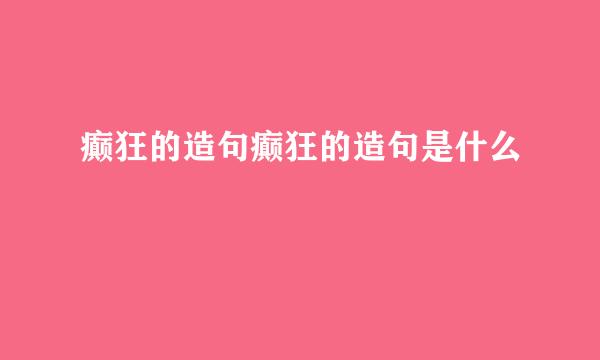 癫狂的造句癫狂的造句是什么